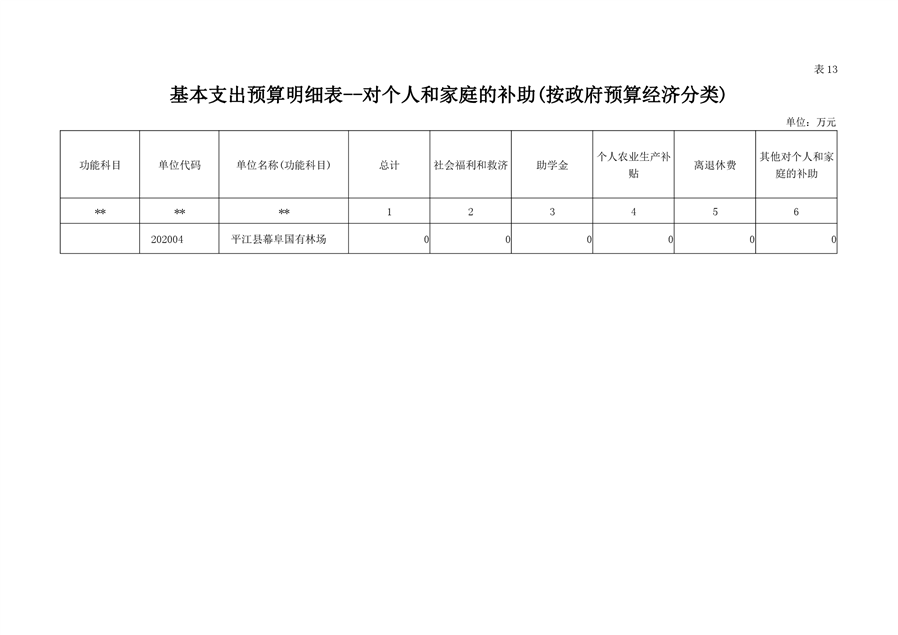 表13

基本支出预算明细表--对个人和家庭的补助(按政府预算经济分类)

单位：万元

| 功能科目 | 单位代码 | 单位名称(功能科目) | 总计 | 社会福利和救济 | 助学金 | 个人农业生产补贴 | 离退休费 | 其他对个人和家庭的补助 |
|---|---|---|---|---|---|---|---|---|
| ** | ** | ** | 1 | 2 | 3 | 4 | 5 | 6 |
|  | 202004 | 平江县幕阜国有林场 | 0 | 0 | 0 | 0 | 0 | 0 |